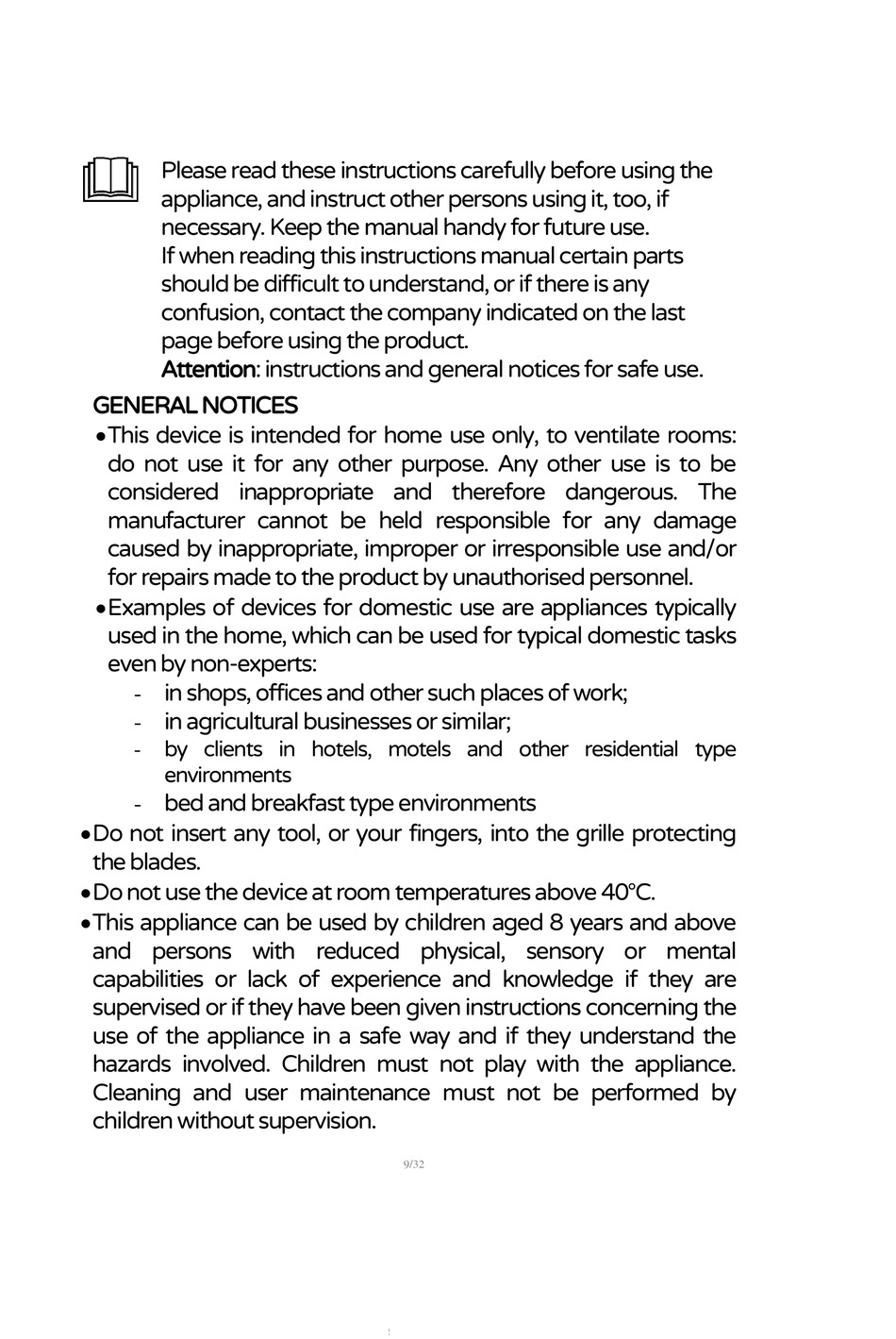 Please read these instructions carefully before using the appliance, and instruct other persons using it, too, if necessary. Keep the manual handy for future use.
If when reading this instructions manual certain parts should be difficult to understand, or if there is any confusion, contact the company indicated on the last page before using the product.
Attention: instructions and general notices for safe use.

GENERAL NOTICES

• This device is intended for home use only, to ventilate rooms: do not use it for any other purpose. Any other use is to be considered inappropriate and therefore dangerous. The manufacturer cannot be held responsible for any damage caused by inappropriate, improper or irresponsible use and/or for repairs made to the product by unauthorised personnel.
• Examples of devices for domestic use are appliances typically used in the home, which can be used for typical domestic tasks even by non-experts:
- in shops, offices and other such places of work;
- in agricultural businesses or similar;
- by clients in hotels, motels and other residential type environments
- bed and breakfast type environments
• Do not insert any tool, or your fingers, into the grille protecting the blades.
• Do not use the device at room temperatures above 40°C.
• This appliance can be used by children aged 8 years and above and persons with reduced physical, sensory or mental capabilities or lack of experience and knowledge if they are supervised or if they have been given instructions concerning the use of the appliance in a safe way and if they understand the hazards involved. Children must not play with the appliance. Cleaning and user maintenance must not be performed by children without supervision.

9/32